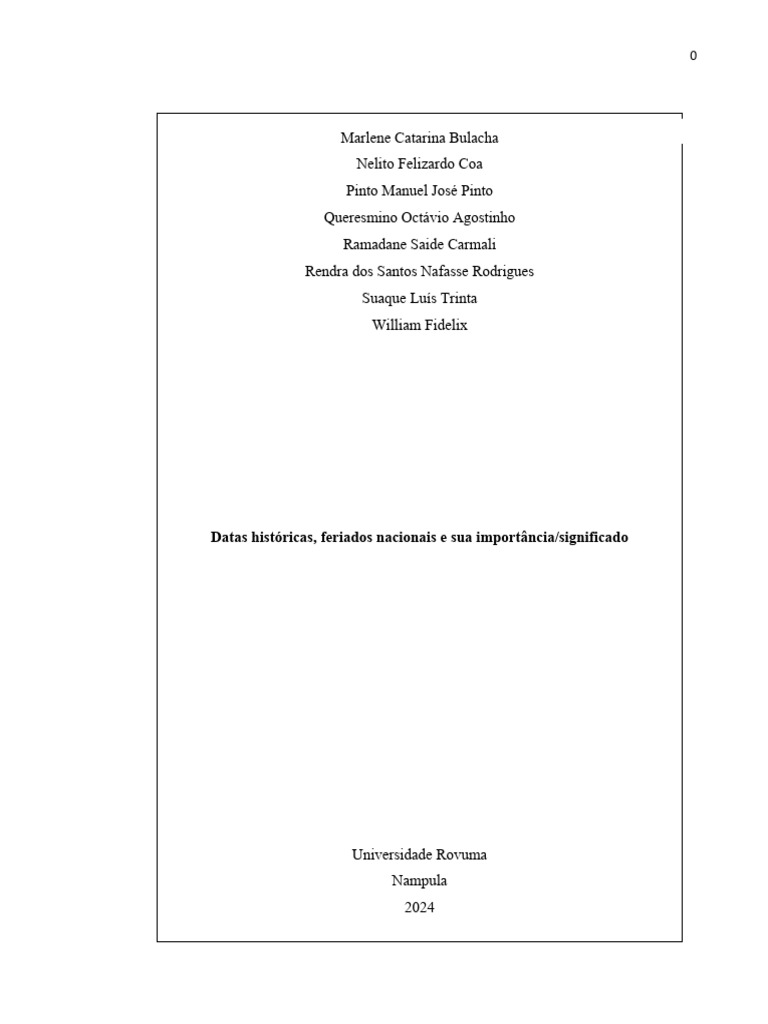 0

Marlene Catarina Bulacha
Nelito Felizardo Coa
Pinto Manuel José Pinto
Queresmino Octávio Agostinho
Ramadane Saide Carmali
Rendra dos Santos Nafasse Rodrigues
Suaque Luís Trinta
William Fidelix

Datas históricas, feriados nacionais e sua importância/significado

Universidade Rovuma
Nampula
2024